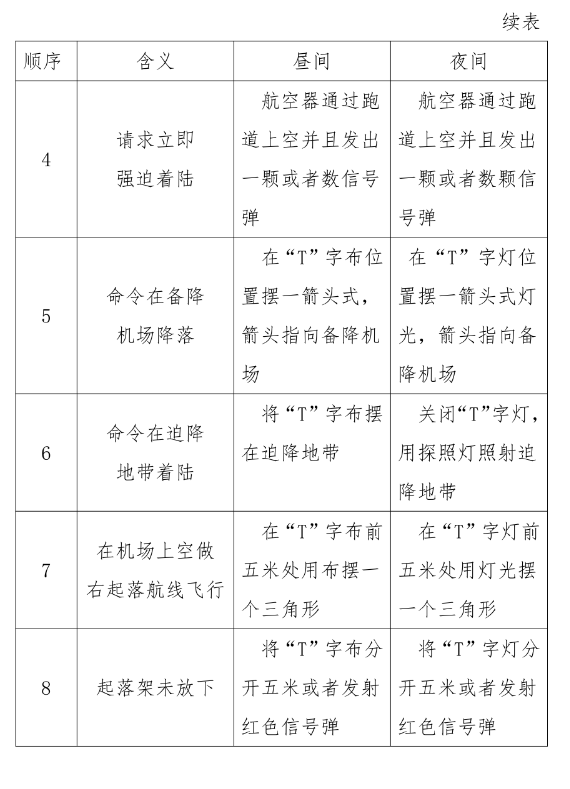 续表

| 顺序 | 含义 | 昼间 | 夜间 |
|---|---|---|---|
| 4 | 请求立即强迫着陆 | 航空器通过跑道上空并且发出一颗或者数信号弹 | 航空器通过跑道上空并且发出一颗或者数颗信号弹 |
| 5 | 命令在备降机场降落 | 在“T”字布位置摆一箭头式，箭头指向备降机场 | 在“T”字灯位置摆一箭头式灯光，箭头指向备降机场 |
| 6 | 命令在迫降地带着陆 | 将“T”字布摆在迫降地带 | 关闭“T”字灯，用探照灯照射迫降地带 |
| 7 | 在机场上空做右起落航线飞行 | 在“T”字布前五米处用布摆一个三角形 | 在“T”字灯前五米处用灯光摆一个三角形 |
| 8 | 起落架未放下 | 将“T”字布分开五米或者发射红色信号弹 | 将“T”字灯分开五米或者发射红色信号弹 |